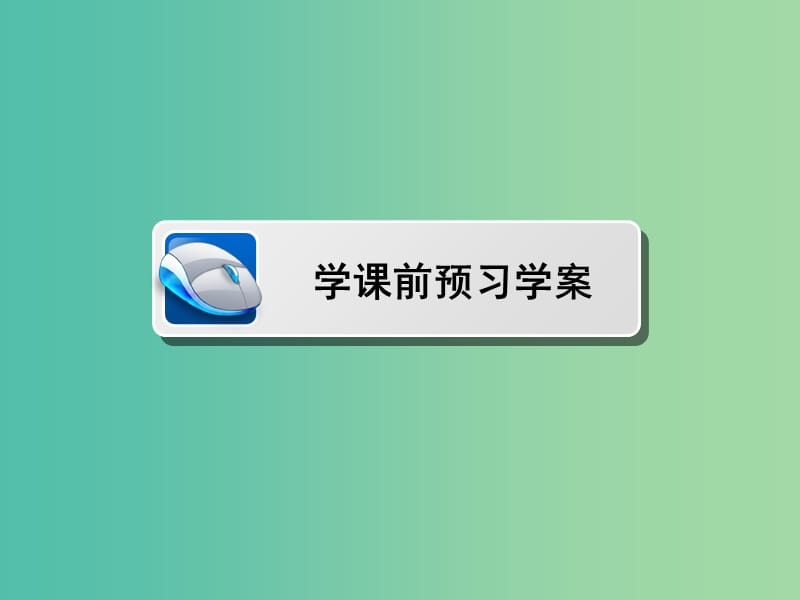 学课前预习学案